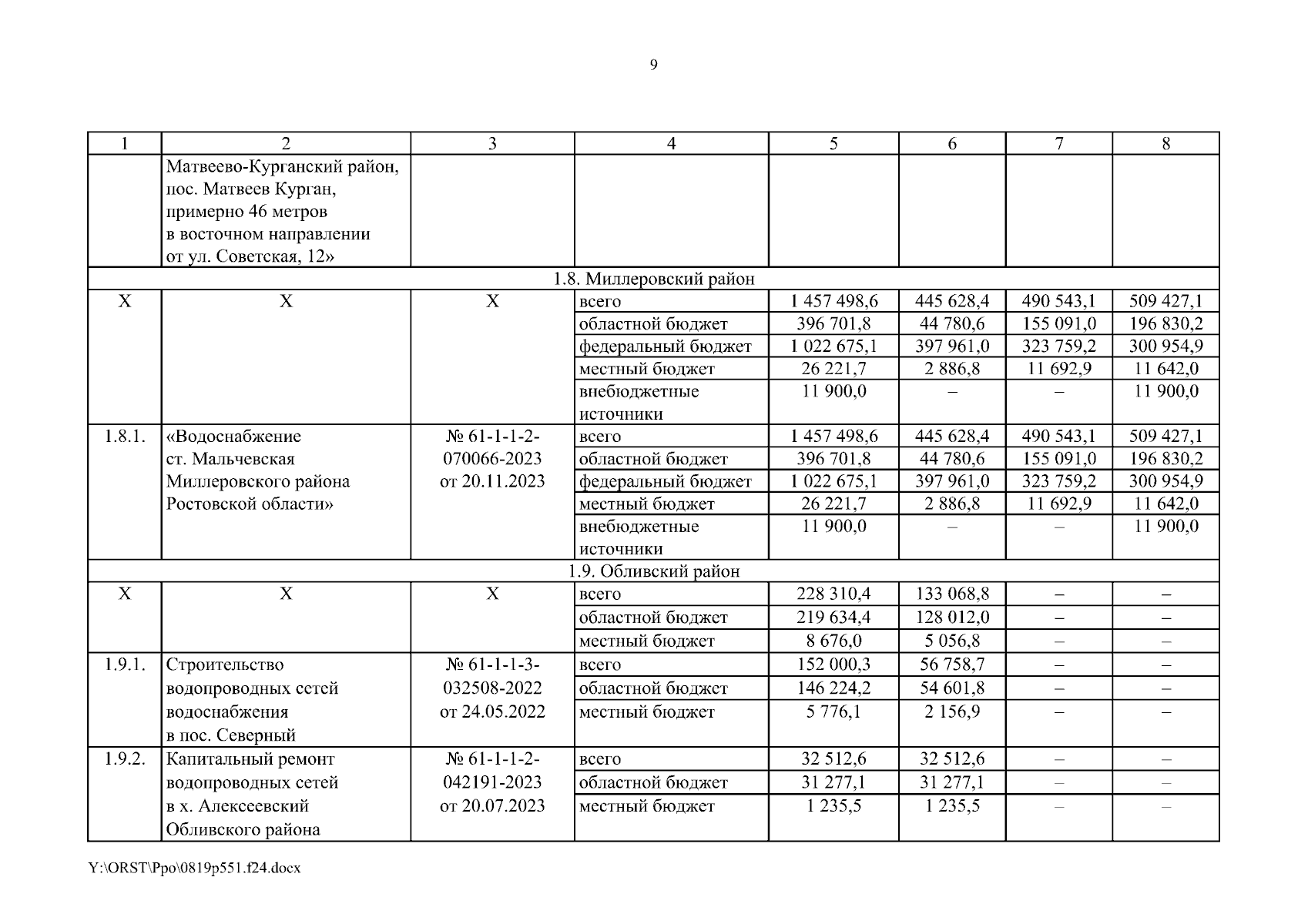 9

| 1 | 2 | 3 | 4 | 5 | 6 | 7 | 8 |
|---|---|---|---|---|---|---|---|
| | Матвеево-Курганский район, пос. Матвеев Курган, примерно 46 метров в восточном направлении от ул. Советская, 12» | | | | | | |
| 1.8. Миллеровский район | | | | | | | |
| Х | Х | Х | всего | 1 457 498,6 | 445 628,4 | 490 543,1 | 509 427,1 |
| | | | областной бюджет | 396 701,8 | 44 780,6 | 155 091,0 | 196 830,2 |
| | | | федеральный бюджет | 1 022 675,1 | 397 961,0 | 323 759,2 | 300 954,9 |
| | | | местный бюджет | 26 221,7 | 2 886,8 | 11 692,9 | 11 642,0 |
| | | | внебюджетные источники | 11 900,0 | – | – | 11 900,0 |
| 1.8.1. | «Водоснабжение ст. Мальчевская Миллеровского района Ростовской области» | № 61-1-1-2-070066-2023 от 20.11.2023 | всего | 1 457 498,6 | 445 628,4 | 490 543,1 | 509 427,1 |
| | | | областной бюджет | 396 701,8 | 44 780,6 | 155 091,0 | 196 830,2 |
| | | | федеральный бюджет | 1 022 675,1 | 397 961,0 | 323 759,2 | 300 954,9 |
| | | | местный бюджет | 26 221,7 | 2 886,8 | 11 692,9 | 11 642,0 |
| | | | внебюджетные источники | 11 900,0 | – | – | 11 900,0 |
| 1.9. Обливский район | | | | | | | |
| Х | Х | Х | всего | 228 310,4 | 133 068,8 | – | – |
| | | | областной бюджет | 219 634,4 | 128 012,0 | – | – |
| | | | местный бюджет | 8 676,0 | 5 056,8 | – | – |
| 1.9.1. | Строительство водопроводных сетей водоснабжения в пос. Северный | № 61-1-1-3-032508-2022 от 24.05.2022 | всего | 152 000,3 | 56 758,7 | – | – |
| | | | областной бюджет | 146 224,2 | 54 601,8 | – | – |
| | | | местный бюджет | 5 776,1 | 2 156,9 | – | – |
| 1.9.2. | Капитальный ремонт водопроводных сетей в х. Алексеевский Обливского района | № 61-1-1-2-042191-2023 от 20.07.2023 | всего | 32 512,6 | 32 512,6 | – | – |
| | | | областной бюджет | 31 277,1 | 31 277,1 | – | – |
| | | | местный бюджет | 1 235,5 | 1 235,5 | – | – |

Y:\ORST\Ppo\0819p551.f24.docx